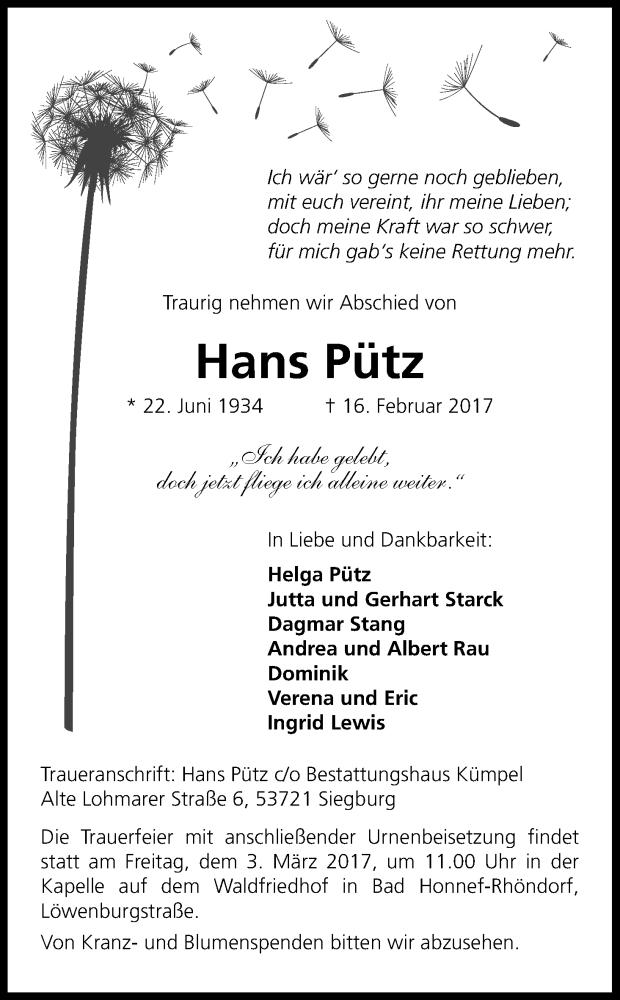 Ich wär' so gerne noch geblieben,
mit euch vereint, ihr meine Lieben;
doch meine Kraft war so schwer,
für mich gab's keine Rettung mehr.

Traurig nehmen wir Abschied von

Hans Pütz

* 22. Juni 1934 † 16. Februar 2017

„Ich habe gelebt,
doch jetzt fliege ich alleine weiter."

In Liebe und Dankbarkeit:

Helga Pütz
Jutta und Gerhart Starck
Dagmar Stang
Andrea und Albert Rau
Dominik
Verena und Eric
Ingrid Lewis

Traueranschrift: Hans Pütz c/o Bestattungshaus Kümpel
Alte Lohmarer Straße 6, 53721 Siegburg

Die Trauerfeier mit anschließender Urnenbeisetzung findet statt am Freitag, dem 3. März 2017, um 11.00 Uhr in der Kapelle auf dem Waldfriedhof in Bad Honnef-Rhöndorf, Löwenburgstraße.

Von Kranz- und Blumenspenden bitten wir abzusehen.